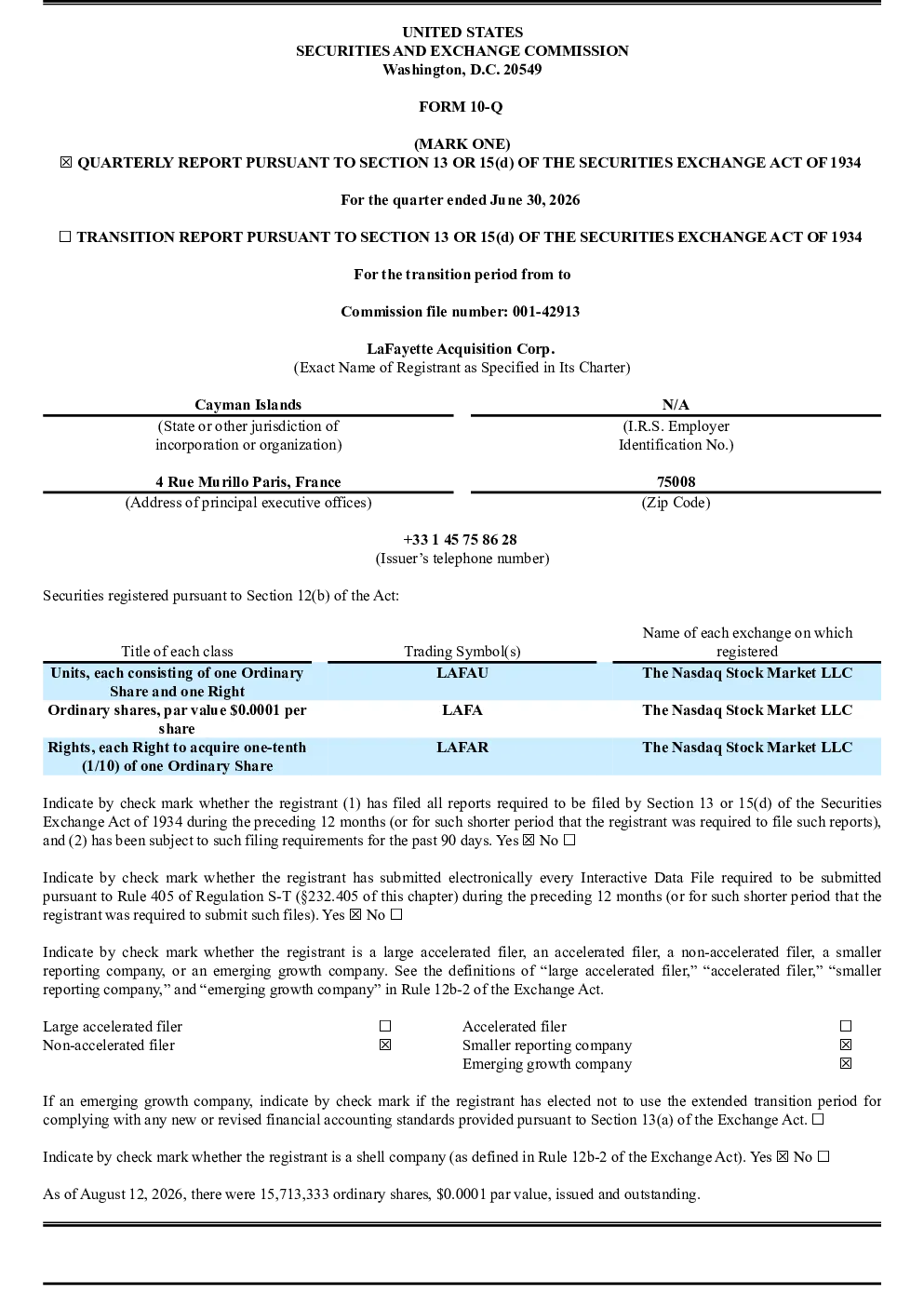 UNITED STATES
SECURITIES AND EXCHANGE COMMISSION
Washington, D.C. 20549

FORM 10-Q

(MARK ONE)
☒ QUARTERLY REPORT PURSUANT TO SECTION 13 OR 15(d) OF THE SECURITIES EXCHANGE ACT OF 1934

For the quarter ended June 30, 2026

☐ TRANSITION REPORT PURSUANT TO SECTION 13 OR 15(d) OF THE SECURITIES EXCHANGE ACT OF 1934

For the transition period from to

Commission file number: 001-42913

LaFayette Acquisition Corp.
(Exact Name of Registrant as Specified in Its Charter)

| Cayman Islands | N/A |
|---|---|
| (State or other jurisdiction of incorporation or organization) | (I.R.S. Employer Identification No.) |
| 4 Rue Murillo Paris, France | 75008 |
| (Address of principal executive offices) | (Zip Code) |

+33 1 45 75 86 28
(Issuer's telephone number)

Securities registered pursuant to Section 12(b) of the Act:

| Title of each class | Trading Symbol(s) | Name of each exchange on which registered |
|---|---|---|
| Units, each consisting of one Ordinary Share and one Right | LAFAU | The Nasdaq Stock Market LLC |
| Ordinary shares, par value $0.0001 per share | LAFA | The Nasdaq Stock Market LLC |
| Rights, each Right to acquire one-tenth (1/10) of one Ordinary Share | LAFAR | The Nasdaq Stock Market LLC |

Indicate by check mark whether the registrant (1) has filed all reports required to be filed by Section 13 or 15(d) of the Securities Exchange Act of 1934 during the preceding 12 months (or for such shorter period that the registrant was required to file such reports), and (2) has been subject to such filing requirements for the past 90 days. Yes ☒ No ☐

Indicate by check mark whether the registrant has submitted electronically every Interactive Data File required to be submitted pursuant to Rule 405 of Regulation S-T (§232.405 of this chapter) during the preceding 12 months (or for such shorter period that the registrant was required to submit such files). Yes ☒ No ☐

Indicate by check mark whether the registrant is a large accelerated filer, an accelerated filer, a non-accelerated filer, a smaller reporting company, or an emerging growth company. See the definitions of "large accelerated filer," "accelerated filer," "smaller reporting company," and "emerging growth company" in Rule 12b-2 of the Exchange Act.

| Large accelerated filer | ☐ | Accelerated filer | ☐ |
|---|---|---|---|
| Non-accelerated filer | ☒ | Smaller reporting company | ☒ |
| | | Emerging growth company | ☒ |

If an emerging growth company, indicate by check mark if the registrant has elected not to use the extended transition period for complying with any new or revised financial accounting standards provided pursuant to Section 13(a) of the Exchange Act. ☐

Indicate by check mark whether the registrant is a shell company (as defined in Rule 12b-2 of the Exchange Act). Yes ☒ No ☐

As of August 12, 2026, there were 15,713,333 ordinary shares, $0.0001 par value, issued and outstanding.